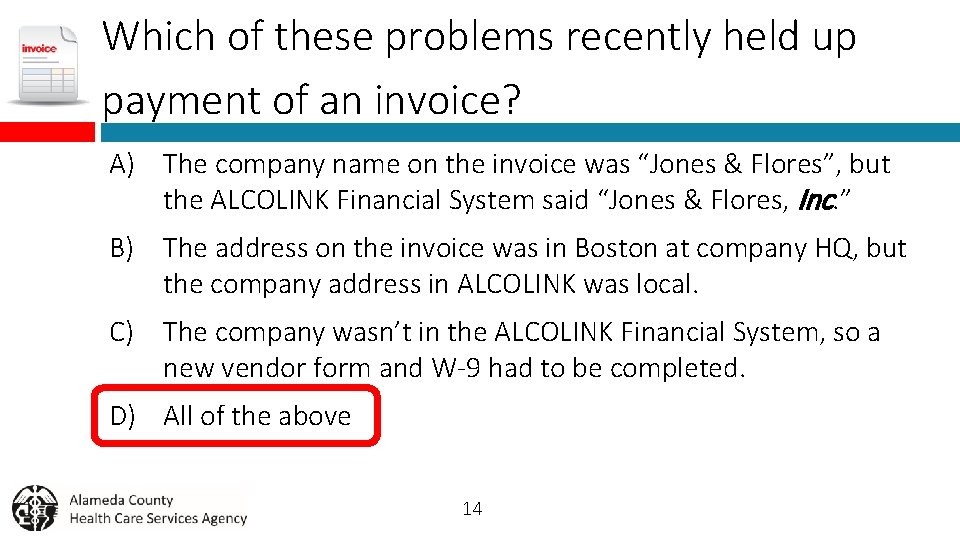 invoice

Which of these problems recently held up payment of an invoice?

A) The company name on the invoice was “Jones & Flores”, but the ALCOLINK Financial System said “Jones & Flores, Inc.”

B) The address on the invoice was in Boston at company HQ, but the company address in ALCOLINK was local.

C) The company wasn’t in the ALCOLINK Financial System, so a new vendor form and W-9 had to be completed.

D) All of the above

Alameda County
Health Care Services Agency

14